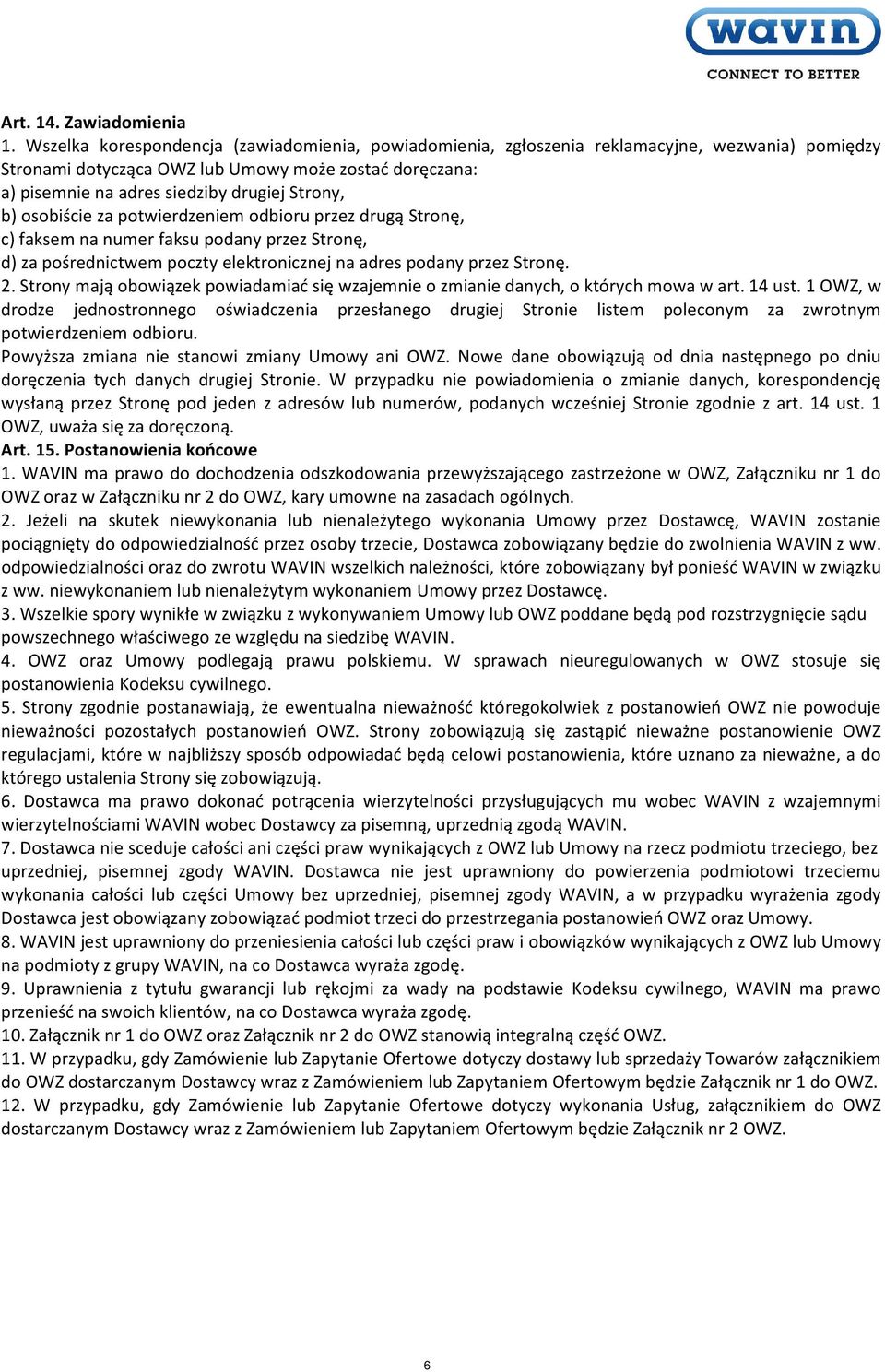 wavin
CONNECT TO BETTER

Art. 14. Zawiadomienia
1. Wszelka korespondencja (zawiadomienia, powiadomienia, zgłoszenia reklamacyjne, wezwania) pomiędzy Stronami dotycząca OWZ lub Umowy może zostać doręczana:
a) pisemnie na adres siedziby drugiej Strony,
b) osobiście za potwierdzeniem odbioru przez drugą Stronę,
c) faksem na numer faksu podany przez Stronę,
d) za pośrednictwem poczty elektronicznej na adres podany przez Stronę.
2. Strony mają obowiązek powiadamiać się wzajemnie o zmianie danych, o których mowa w art. 14 ust. 1 OWZ, w drodze jednostronnego oświadczenia przesłanego drugiej Stronie listem poleconym za zwrotnym potwierdzeniem odbioru.
Powyższa zmiana nie stanowi zmiany Umowy ani OWZ. Nowe dane obowiązują od dnia następnego po dniu doręczenia tych danych drugiej Stronie. W przypadku nie powiadomienia o zmianie danych, korespondencję wysłaną przez Stronę pod jeden z adresów lub numerów, podanych wcześniej Stronie zgodnie z art. 14 ust. 1 OWZ, uważa się za doręczoną.
Art. 15. Postanowienia końcowe
1. WAVIN ma prawo do dochodzenia odszkodowania przewyższającego zastrzeżone w OWZ, Załączniku nr 1 do OWZ oraz w Załączniku nr 2 do OWZ, kary umowne na zasadach ogólnych.
2. Jeżeli na skutek niewykonania lub nienależytego wykonania Umowy przez Dostawcę, WAVIN zostanie pociągnięty do odpowiedzialność przez osoby trzecie, Dostawca zobowiązany będzie do zwolnienia WAVIN z ww. odpowiedzialności oraz do zwrotu WAVIN wszelkich należności, które zobowiązany był ponieść WAVIN w związku z ww. niewykonaniem lub nienależytym wykonaniem Umowy przez Dostawcę.
3. Wszelkie spory wynikłe w związku z wykonywaniem Umowy lub OWZ poddane będą pod rozstrzygnięcie sądu powszechnego właściwego ze względu na siedzibę WAVIN.
4. OWZ oraz Umowy podlegają prawu polskiemu. W sprawach nieuregulowanych w OWZ stosuje się postanowienia Kodeksu cywilnego.
5. Strony zgodnie postanawiają, że ewentualna nieważność któregokolwiek z postanowień OWZ nie powoduje nieważności pozostałych postanowień OWZ. Strony zobowiązują się zastąpić nieważne postanowienie OWZ regulacjami, które w najbliższy sposób odpowiadać będą celowi postanowienia, które uznano za nieważne, a do którego ustalenia Strony się zobowiązują.
6. Dostawca ma prawo dokonać potrącenia wierzytelności przysługujących mu wobec WAVIN z wzajemnymi wierzytelnościami WAVIN wobec Dostawcy za pisemną, uprzednią zgodą WAVIN.
7. Dostawca nie sceduje całości ani części praw wynikających z OWZ lub Umowy na rzecz podmiotu trzeciego, bez uprzedniej, pisemnej zgody WAVIN. Dostawca nie jest uprawniony do powierzenia podmiotowi trzeciemu wykonania całości lub części Umowy bez uprzedniej, pisemnej zgody WAVIN, a w przypadku wyrażenia zgody Dostawca jest obowiązany zobowiązać podmiot trzeci do przestrzegania postanowień OWZ oraz Umowy.
8. WAVIN jest uprawniony do przeniesienia całości lub części praw i obowiązków wynikających z OWZ lub Umowy na podmioty z grupy WAVIN, na co Dostawca wyraża zgodę.
9. Uprawnienia z tytułu gwarancji lub rękojmi za wady na podstawie Kodeksu cywilnego, WAVIN ma prawo przenieść na swoich klientów, na co Dostawca wyraża zgodę.
10. Załącznik nr 1 do OWZ oraz Załącznik nr 2 do OWZ stanowią integralną część OWZ.
11. W przypadku, gdy Zamówienie lub Zapytanie Ofertowe dotyczy dostawy lub sprzedaży Towarów załącznikiem do OWZ dostarczanym Dostawcy wraz z Zamówieniem lub Zapytaniem Ofertowym będzie Załącznik nr 1 do OWZ.
12. W przypadku, gdy Zamówienie lub Zapytanie Ofertowe dotyczy wykonania Usług, załącznikiem do OWZ dostarczanym Dostawcy wraz z Zamówieniem lub Zapytaniem Ofertowym będzie Załącznik nr 2 OWZ.

6